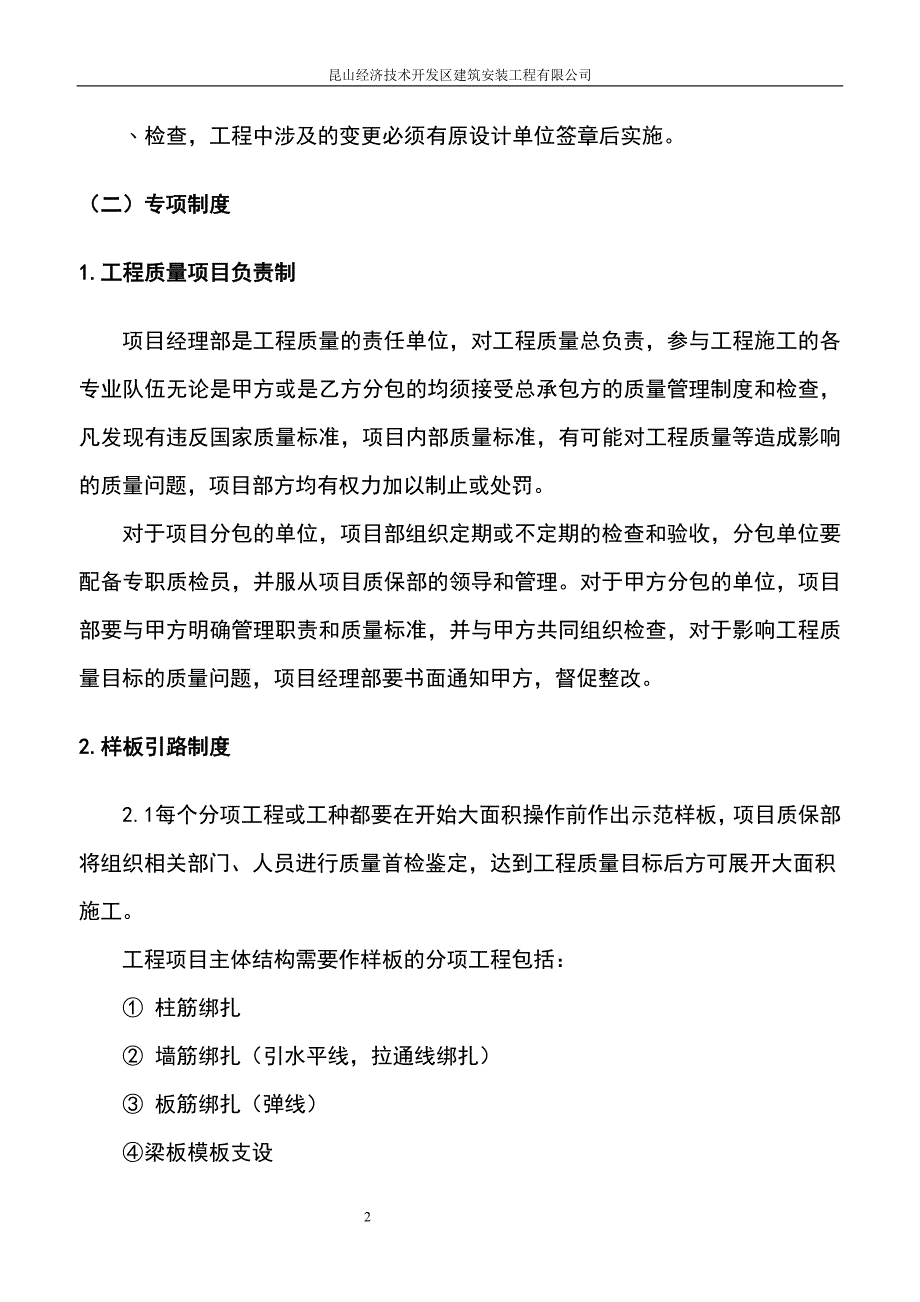 昆山经济技术开发区建筑安装工程有限公司

、检查，工程中涉及的变更必须有原设计单位签章后实施。

（二）专项制度

1.工程质量项目负责制

项目经理部是工程质量的责任单位，对工程质量总负责，参与工程施工的各专业队伍无论是甲方或是乙方分包的均须接受总承包方的质量管理制度和检查，凡发现有违反国家质量标准，项目内部质量标准，有可能对工程质量等造成影响的质量问题，项目部方均有权力加以制止或处罚。

对于项目分包的单位，项目部组织定期或不定期的检查和验收，分包单位要配备专职质检员，并服从项目质保部的领导和管理。对于甲方分包的单位，项目部要与甲方明确管理职责和质量标准，并与甲方共同组织检查，对于影响工程质量目标的质量问题，项目经理部要书面通知甲方，督促整改。

2.样板引路制度

2.1每个分项工程或工种都要在开始大面积操作前作出示范样板，项目质保部将组织相关部门、人员进行质量首检鉴定，达到工程质量目标后方可展开大面积施工。

工程项目主体结构需要作样板的分项工程包括：

① 柱筋绑扎

② 墙筋绑扎（引水平线，拉通线绑扎）

③ 板筋绑扎（弹线）

④梁板模板支设

2